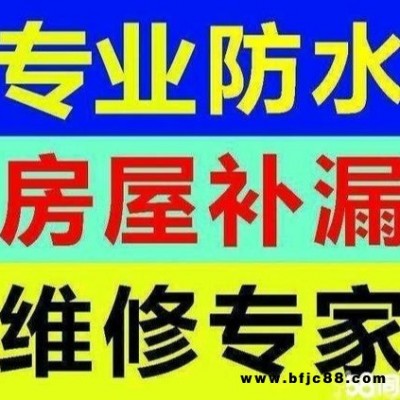 专业防水
房屋补漏
维修专家
www.bfjc88.com